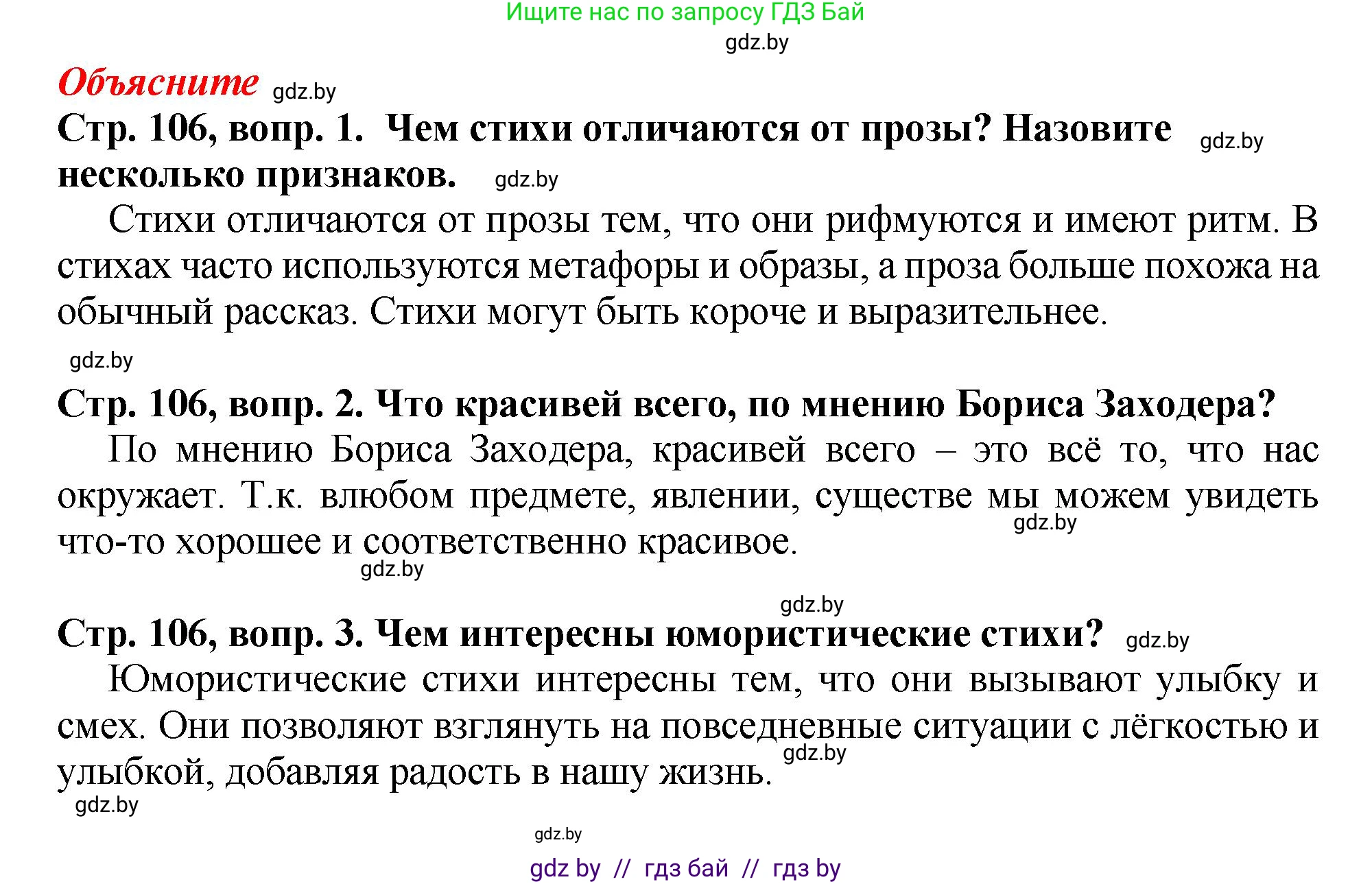 Ищите нас по запросу ГДЗ Бай

gdz.by

Объясните gdz.by

Стр. 106, вопр. 1. Чем стихи отличаются от прозы? Назовите gdz.by несколько признаков. gdz.by

Стихи отличаются от прозы тем, что они рифмуются и имеют ритм. В стихах часто используются метафоры и образы, а проза больше похожа на обычный рассказ. Стихи могут быть короче и выразительнее.

gdz.by

Стр. 106, вопр. 2. Что красивей всего, по мнению Бориса Заходера?

По мнению Бориса Заходера, красивей всего – это всё то, что нас окружает. Т.к. влюбом предмете, явлении, существе мы можем увидеть gdz.by что-то хорошее и соответственно красивое.

gdz.by

gdz.by

Стр. 106, вопр. 3. Чем интересны юмористические стихи? gdz.by

Юмористические стихи интересны тем, что они вызывают улыбку и смех. Они позволяют взглянуть на повседневные ситуации с лёгкостью и gdz.by улыбкой, добавляя радость в нашу жизнь.

gdz.by

gdz.by

gdz by // гдз бай // гдз by